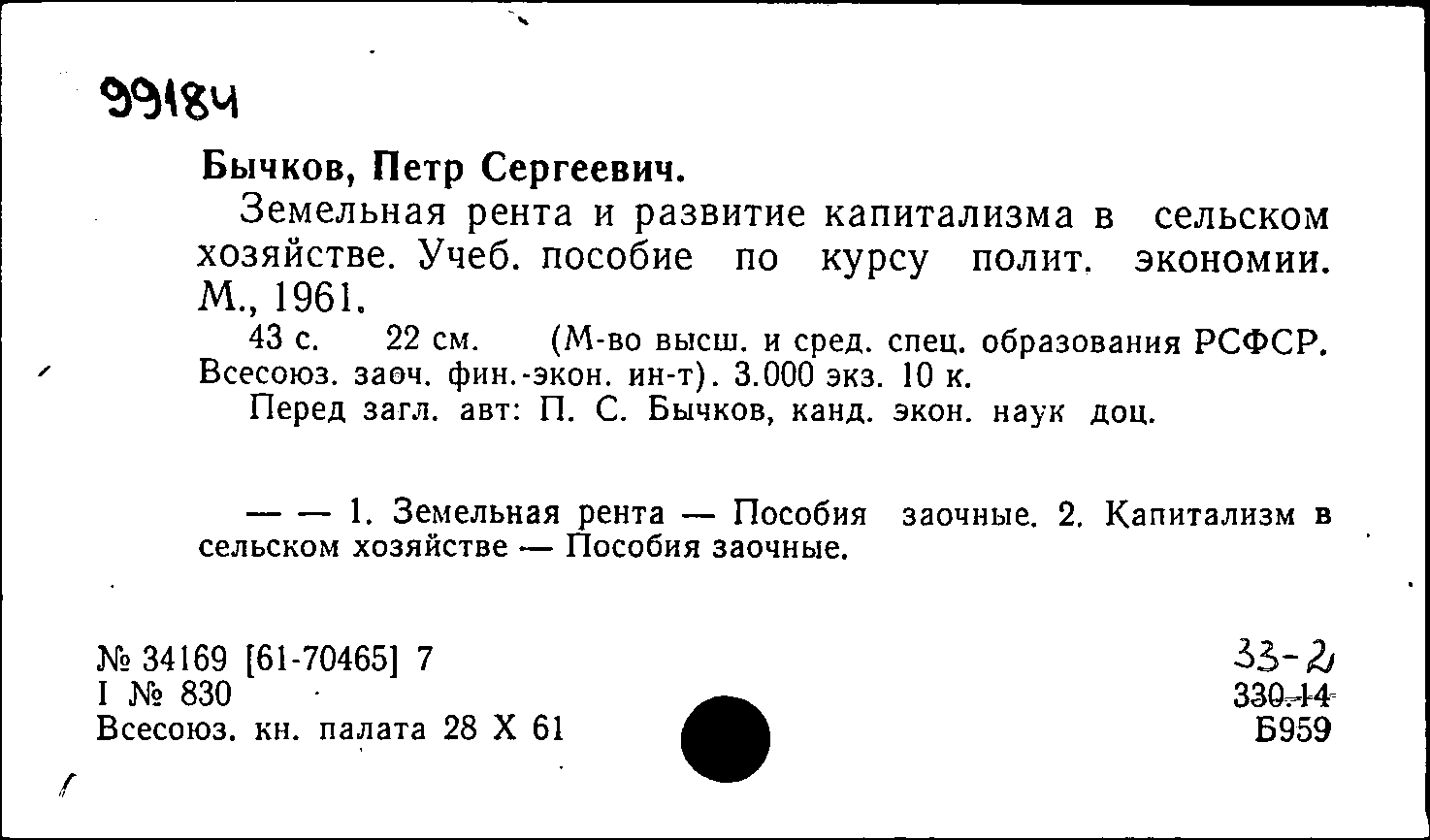 99184

Бычков, Петр Сергеевич.

Земельная рента и развитие капитализма в сельском хозяйстве. Учеб. пособие по курсу полит. экономии. М., 1961.

43 с. 22 см. (М-во высш. и сред. спец. образования РСФСР. Всесоюз. заоч. фин.-экон. ин-т). 3.000 экз. 10 к.

Перед загл. авт: П. С. Бычков, канд. экон. наук доц.

— — 1. Земельная рента — Пособия заочные. 2. Капитализм в сельском хозяйстве — Пособия заочные.

№ 34169 [61-70465] 7
I № 830
Всесоюз. кн. палата 28 X 61

33-2
330.14
Б959